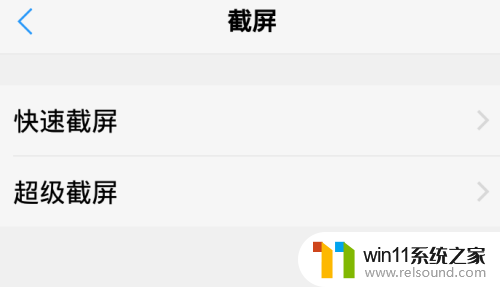 截屏

快速截屏

超级截屏

win11系统之家
www.relsound.com